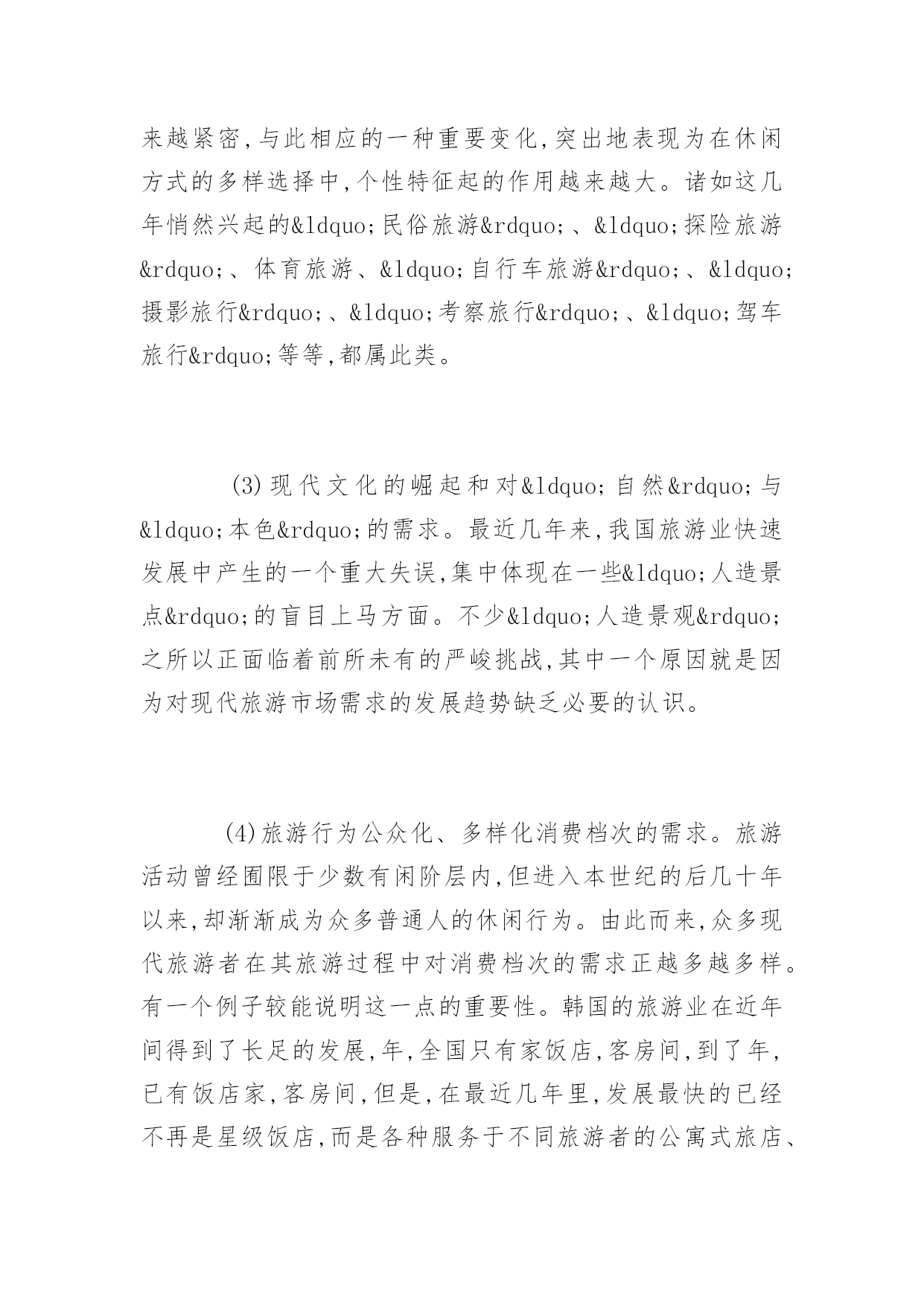 来越紧密,与此相应的一种重要变化,突出地表现为在休闲方式的多样选择中,个性特征起的作用越来越大。诸如这几年悄然兴起的&ldquo;民俗旅游&rdquo;、&ldquo;探险旅游&rdquo;、体育旅游、&ldquo;自行车旅游&rdquo;、&ldquo;摄影旅行&rdquo;、&ldquo;考察旅行&rdquo;、&ldquo;驾车旅行&rdquo;等等,都属此类。

(3)现代文化的崛起和对&ldquo;自然&rdquo;与&ldquo;本色&rdquo;的需求。最近几年来,我国旅游业快速发展中产生的一个重大失误,集中体现在一些&ldquo;人造景点&rdquo;的盲目上马方面。不少&ldquo;人造景观&rdquo;之所以正面临着前所未有的严峻挑战,其中一个原因就是因为对现代旅游市场需求的发展趋势缺乏必要的认识。

(4)旅游行为公众化、多样化消费档次的需求。旅游活动曾经囿限于少数有闲阶层内,但进入本世纪的后几十年以来,却渐渐成为众多普通人的休闲行为。由此而来,众多现代旅游者在其旅游过程中对消费档次的需求正越多越多样。有一个例子较能说明这一点的重要性。韩国的旅游业在近年间得到了长足的发展,年,全国只有家饭店,客房间,到了年,已有饭店家,客房间,但是,在最近几年里,发展最快的已经不再是星级饭店,而是各种服务于不同旅游者的公寓式旅店、